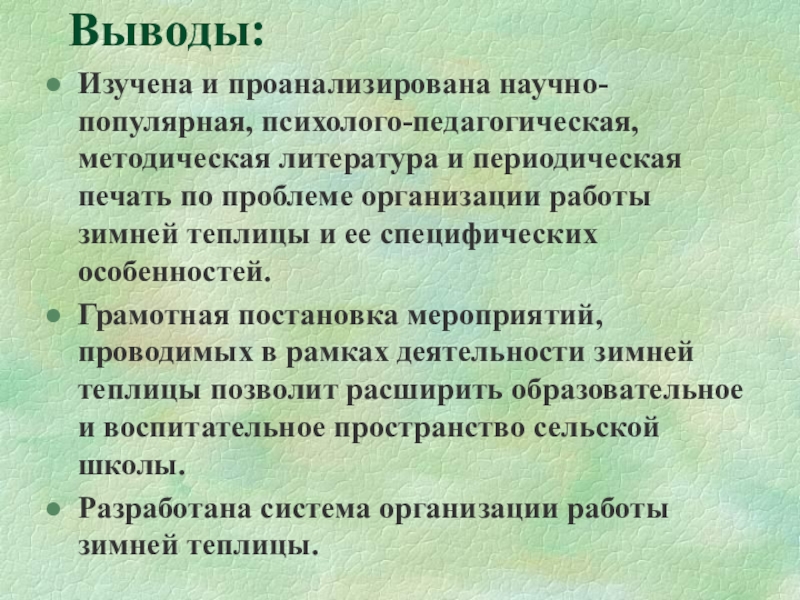 Выводы:

• Изучена и проанализирована научно-популярная, психолого-педагогическая, методическая литература и периодическая печать по проблеме организации работы зимней теплицы и ее специфических особенностей.
• Грамотная постановка мероприятий, проводимых в рамках деятельности зимней теплицы позволит расширить образовательное и воспитательное пространство сельской школы.
• Разработана система организации работы зимней теплицы.